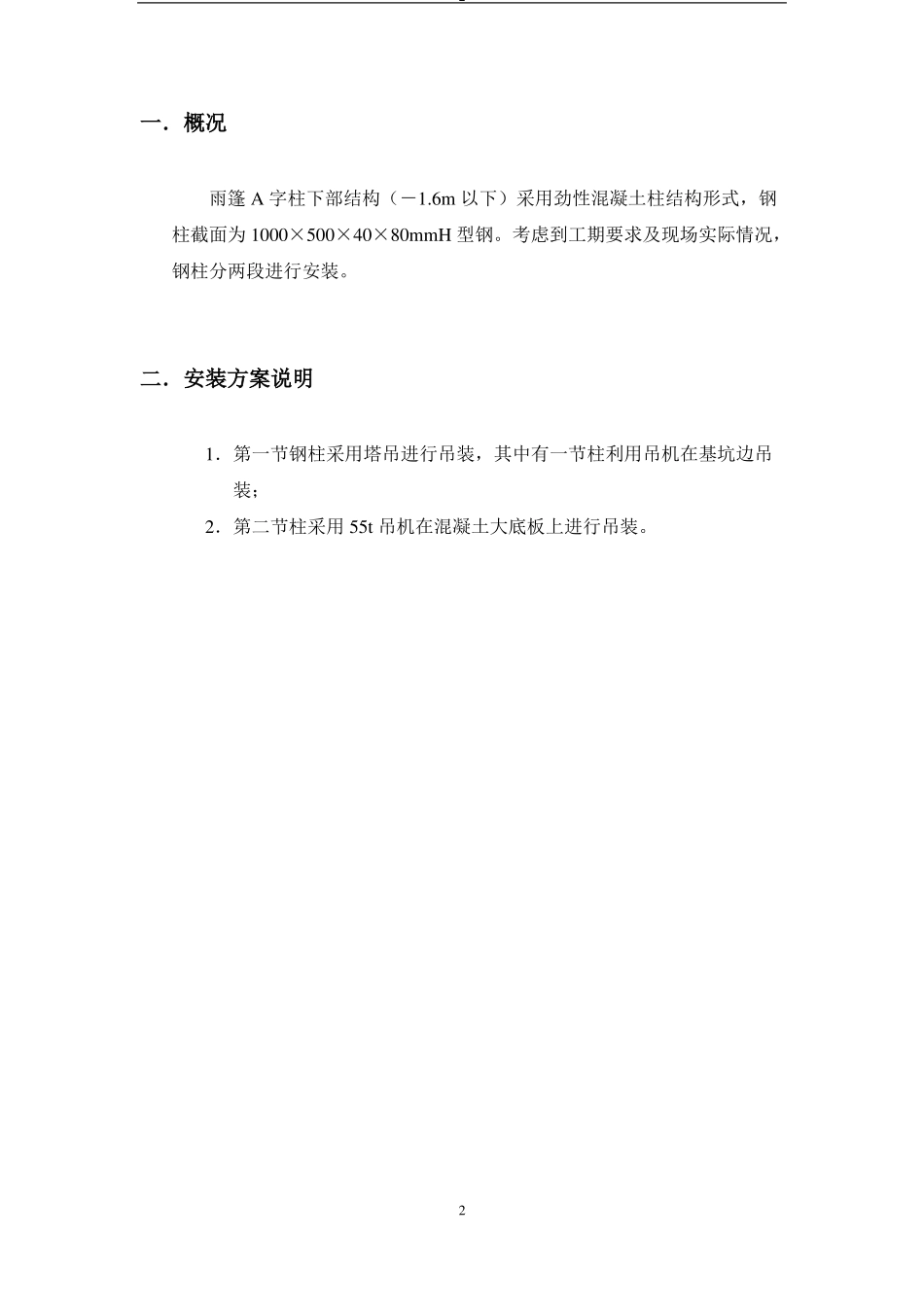 一．概况

雨篷 A 字柱下部结构（－1.6m 以下）采用劲性混凝土柱结构形式，钢柱截面为 1000×500×40×80mmH 型钢。考虑到工期要求及现场实际情况，钢柱分两段进行安装。

二．安装方案说明

1．第一节钢柱采用塔吊进行吊装，其中有一节柱利用吊机在基坑边吊装；

2．第二节柱采用 55t 吊机在混凝土大底板上进行吊装。

2